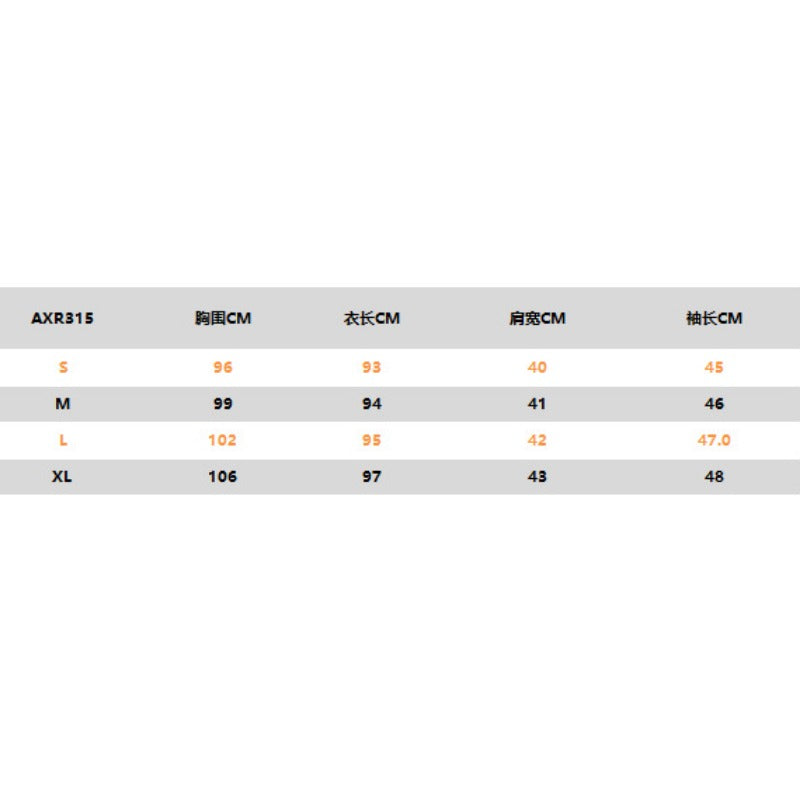 | AXR315 | 胸围CM | 衣长CM | 肩宽CM | 袖长CM |
|---|---|---|---|---|
| S | 96 | 93 | 40 | 45 |
| M | 99 | 94 | 41 | 46 |
| L | 102 | 95 | 42 | 47.0 |
| XL | 106 | 97 | 43 | 48 |